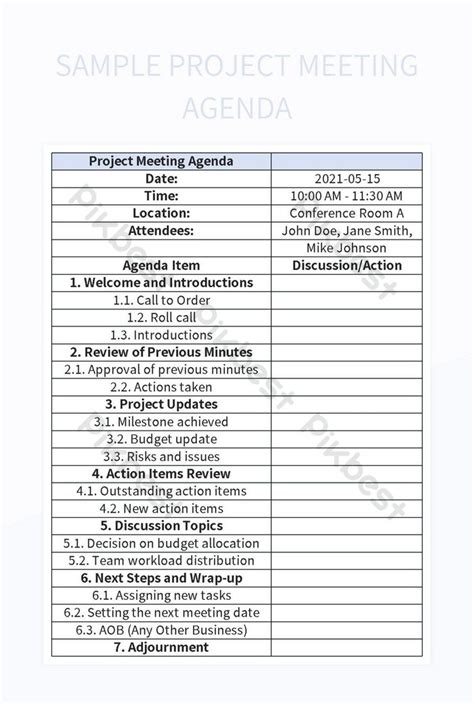 SAMPLE PROJECT MEETING AGENDA

| Project Meeting Agenda | |
|---|---|
| Date: | 2021-05-15 |
| Time: | 10:00 AM - 11:30 AM |
| Location: | Conference Room A |
| Attendees: | John Doe, Jane Smith, |
| | Mike Johnson |
| Agenda Item | Discussion/Action |
| 1. Welcome and Introductions | |
| 1.1. Call to Order | |
| 1.2. Roll call | |
| 1.3. Introductions | |
| 2. Review of Previous Minutes | |
| 2.1. Approval of previous minutes | |
| 2.2. Actions taken | |
| 3. Project Updates | |
| 3.1. Milestone achieved | |
| 3.2. Budget update | |
| 3.3. Risks and issues | |
| 4. Action Items Review | |
| 4.1. Outstanding action items | |
| 4.2. New action items | |
| 5. Discussion Topics | |
| 5.1. Decision on budget allocation | |
| 5.2. Team workload distribution | |
| 6. Next Steps and Wrap-up | |
| 6.1. Assigning new tasks | |
| 6.2. Setting the next meeting date | |
| 6.3. AOB (Any Other Business) | |
| 7. Adjournment | |

Pikbest Pikbest Pikbest Pikbest